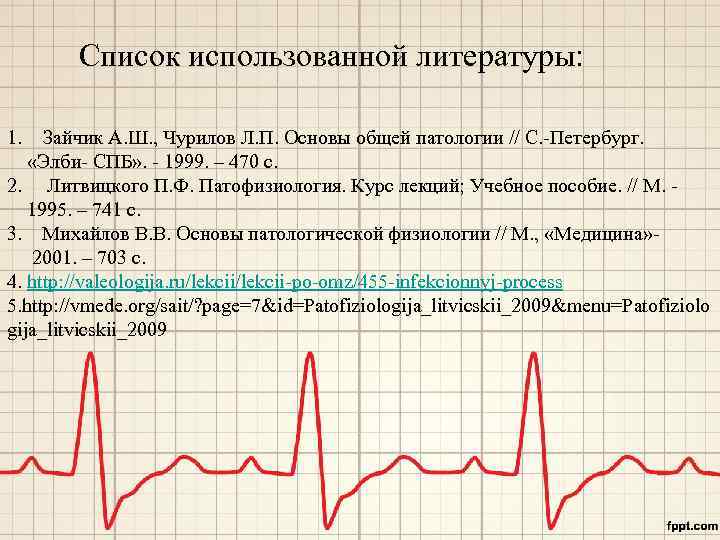 Список использованной литературы:

1. Зайчик А.Ш., Чурилов Л.П. Основы общей патологии // С.-Петербург. «Элби- СПБ». - 1999. – 470 с.
2. Литвицкого П.Ф. Патофизиология. Курс лекций; Учебное пособие. // М. - 1995. – 741 с.
3. Михайлов В.В. Основы патологической физиологии // М., «Медицина»- 2001. – 703 с.
4. http://valeologija.ru/lekcii/lekcii-po-omz/455-infekcionnyj-process
5.http://vmede.org/sait/?page=7&id=Patofiziologija_litvicskii_2009&menu=Patofiziologija_litvicskii_2009

fppt.com